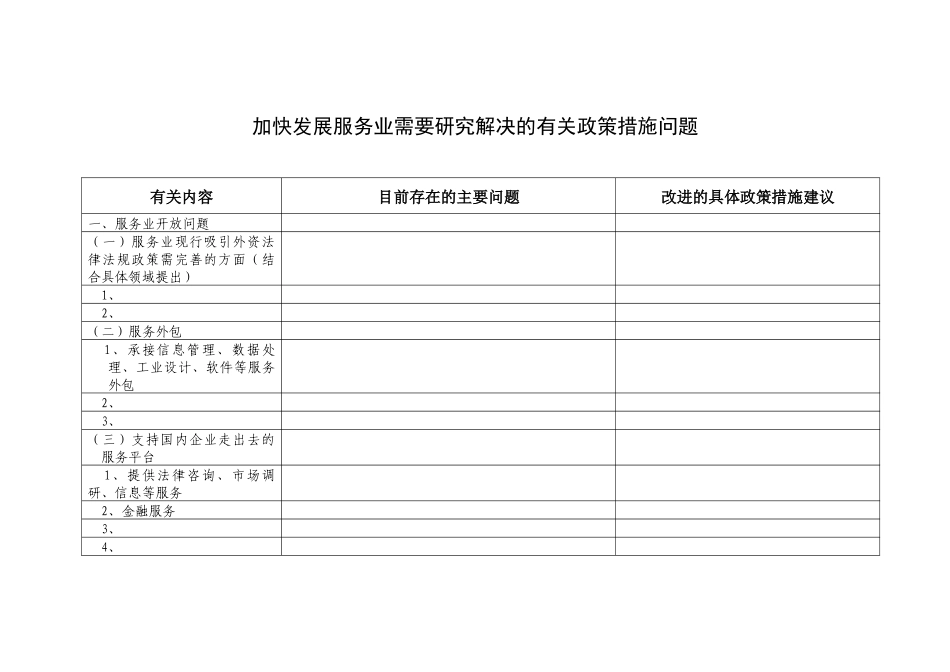 加快发展服务业需要研究解决的有关政策措施问题

| 有关内容 | 目前存在的主要问题 | 改进的具体政策措施建议 |
|---|---|---|
| 一、服务业开放问题 | | |
| （一）服务业现行吸引外资法律法规政策需完善的方面（结合具体领域提出） | | |
| 1、 | | |
| 2、 | | |
| （二）服务外包 | | |
| 1、承接信息管理、数据处理、工业设计、软件等服务外包 | | |
| 2、 | | |
| 3、 | | |
| （三）支持国内企业走出去的服务平台 | | |
| 1、提供法律咨询、市场调研、信息等服务 | | |
| 2、金融服务 | | |
| 3、 | | |
| 4、 | | |